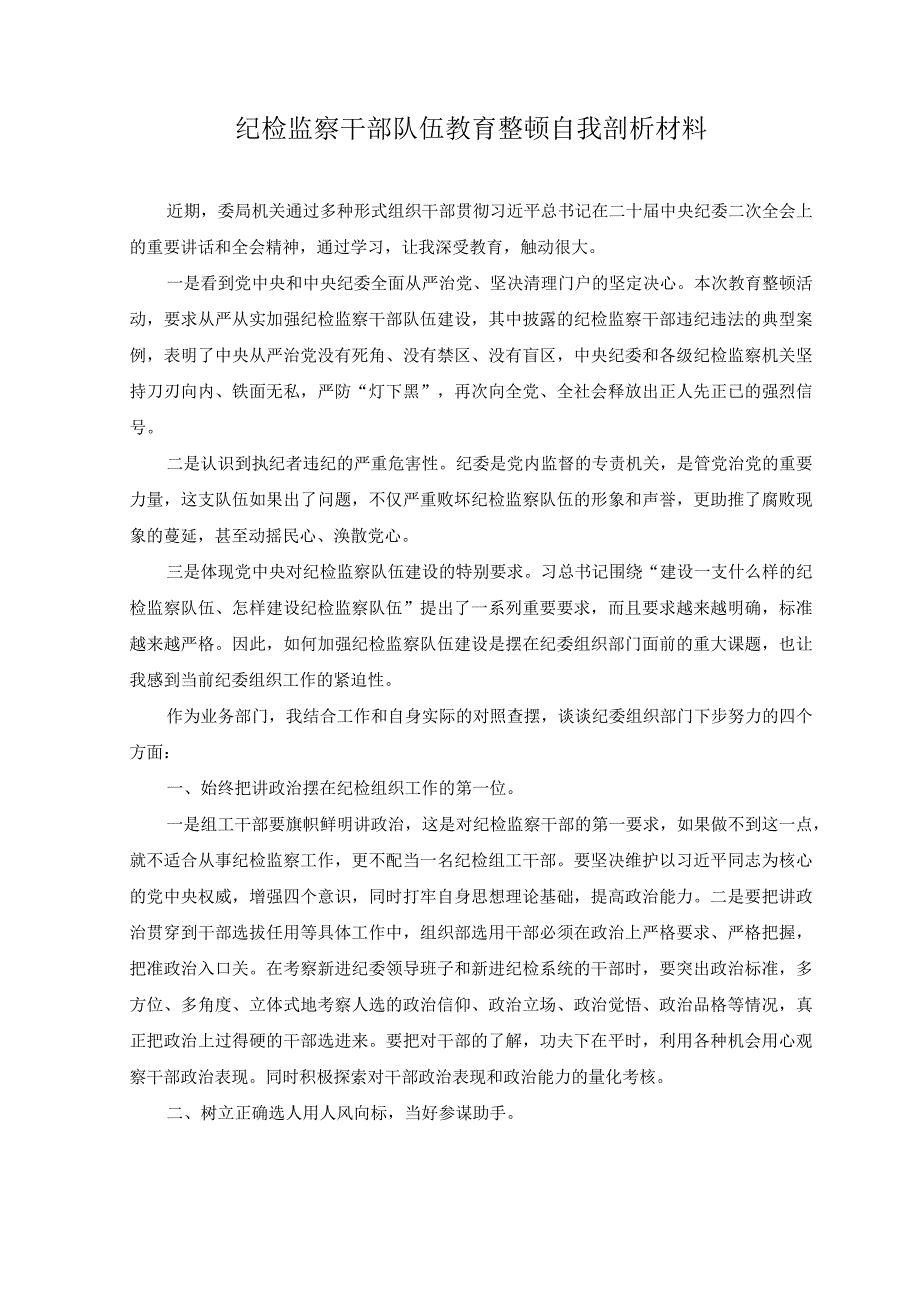 纪检监察干部队伍教育整顿自我剖析材料

近期，委局机关通过多种形式组织干部贯彻习近平总书记在二十届中央纪委二次全会上的重要讲话和全会精神，通过学习，让我深受教育，触动很大。

一是看到党中央和中央纪委全面从严治党、坚决清理门户的坚定决心。本次教育整顿活动，要求从严从实加强纪检监察干部队伍建设，其中披露的纪检监察干部违纪违法的典型案例，表明了中央从严治党没有死角、没有禁区、没有盲区，中央纪委和各级纪检监察机关坚持刀刃向内、铁面无私，严防“灯下黑”，再次向全党、全社会释放出正人先正已的强烈信号。

二是认识到执纪者违纪的严重危害性。纪委是党内监督的专责机关，是管党治党的重要力量，这支队伍如果出了问题，不仅严重败坏纪检监察队伍的形象和声誉，更助推了腐败现象的蔓延，甚至动摇民心、涣散党心。

三是体现党中央对纪检监察队伍建设的特别要求。习总书记围绕“建设一支什么样的纪检监察队伍、怎样建设纪检监察队伍”提出了一系列重要要求，而且要求越来越明确，标准越来越严格。因此，如何加强纪检监察队伍建设是摆在纪委组织部门面前的重大课题，也让我感到当前纪委组织工作的紧迫性。

作为业务部门，我结合工作和自身实际的对照查摆，谈谈纪委组织部门下步努力的四个方面：

一、始终把讲政治摆在纪检组织工作的第一位。

一是组工干部要旗帜鲜明讲政治，这是对纪检监察干部的第一要求，如果做不到这一点，就不适合从事纪检监察工作，更不配当一名纪检组工干部。要坚决维护以习近平同志为核心的党中央权威，增强四个意识，同时打牢自身思想理论基础，提高政治能力。二是要把讲政治贯穿到干部选拔任用等具体工作中，组织部选用干部必须在政治上严格要求、严格把握，把准政治入口关。在考察新进纪委领导班子和新进纪检系统的干部时，要突出政治标准，多方位、多角度、立体式地考察人选的政治信仰、政治立场、政治觉悟、政治品格等情况，真正把政治上过得硬的干部选进来。要把对干部的了解，功夫下在平时，利用各种机会用心观察干部政治表现。同时积极探索对干部政治表现和政治能力的量化考核。

二、树立正确选人用人风向标，当好参谋助手。